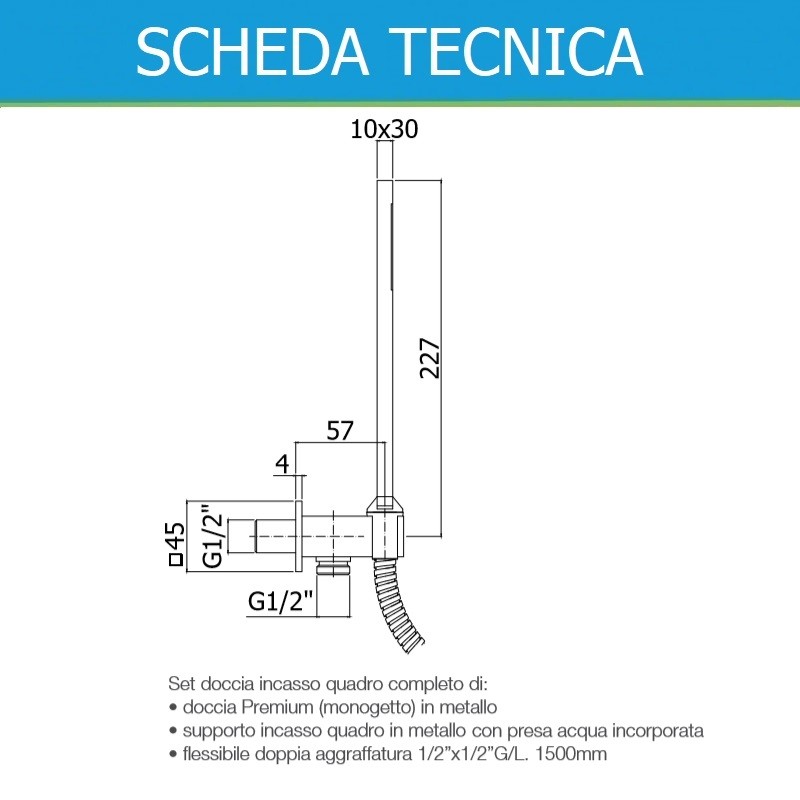 SCHEDA TECNICA

10x30

227

57

4

□45

G1/2"

G1/2"

Set doccia incasso quadro completo di:
• doccia Premium (monogetto) in metallo
• supporto incasso quadro in metallo con presa acqua incorporata
• flessibile doppia aggraffatura 1/2"x1/2"G/L. 1500mm